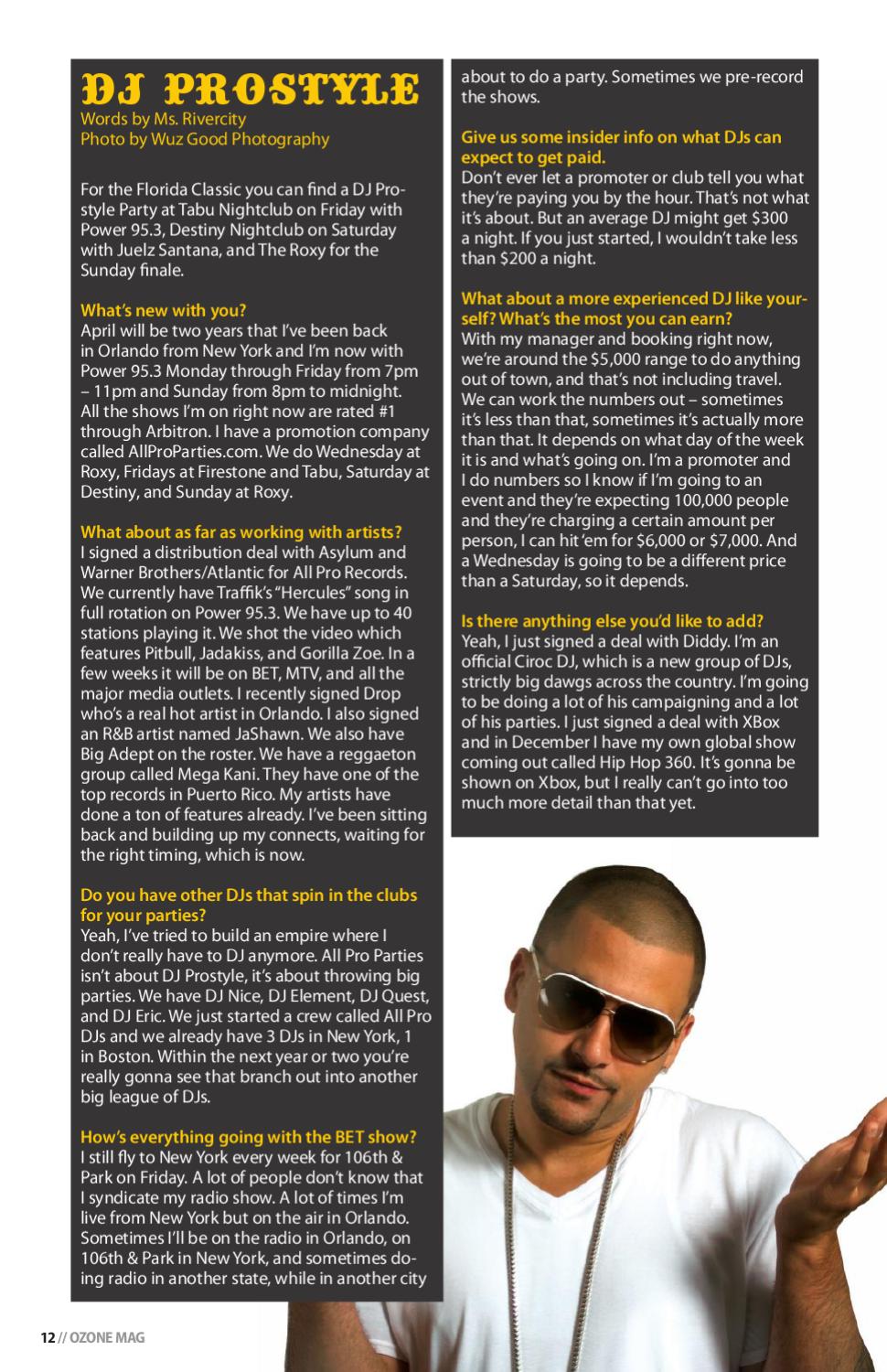 DJ PROSTYLE
Words by Ms. Rivercity
Photo by Wuz Good Photography

For the Florida Classic you can find a DJ Prostyle Party at Tabu Nightclub on Friday with Power 95.3, Destiny Nightclub on Saturday with Juelz Santana, and The Roxy for the Sunday finale.

What's new with you?
April will be two years that I've been back in Orlando from New York and I'm now with Power 95.3 Monday through Friday from 7pm – 11pm and Sunday from 8pm to midnight. All the shows I'm on right now are rated #1 through Arbitron. I have a promotion company called AllProParties.com. We do Wednesday at Roxy, Fridays at Firestone and Tabu, Saturday at Destiny, and Sunday at Roxy.

What about as far as working with artists?
I signed a distribution deal with Asylum and Warner Brothers/Atlantic for All Pro Records. We currently have Traffik's "Hercules" song in full rotation on Power 95.3. We have up to 40 stations playing it. We shot the video which features Pitbull, Jadakiss, and Gorilla Zoe. In a few weeks it will be on BET, MTV, and all the major media outlets. I recently signed Drop who's a real hot artist in Orlando. I also signed an R&B artist named JaShawn. We also have Big Adept on the roster. We have a reggaeton group called Mega Kani. They have one of the top records in Puerto Rico. My artists have done a ton of features already. I've been sitting back and building up my connects, waiting for the right timing, which is now.

Do you have other DJs that spin in the clubs for your parties?
Yeah, I've tried to build an empire where I don't really have to DJ anymore. All Pro Parties isn't about DJ Prostyle, it's about throwing big parties. We have DJ Nice, DJ Element, DJ Quest, and DJ Eric. We just started a crew called All Pro DJs and we already have 3 DJs in New York, 1 in Boston. Within the next year or two you're really gonna see that branch out into another big league of DJs.

How's everything going with the BET show?
I still fly to New York every week for 106th & Park on Friday. A lot of people don't know that I syndicate my radio show. A lot of times I'm live from New York but on the air in Orlando. Sometimes I'll be on the radio in Orlando, on 106th & Park in New York, and sometimes doing radio in another state, while in another city about to do a party. Sometimes we pre-record the shows.

Give us some insider info on what DJs can expect to get paid.
Don't ever let a promoter or club tell you what they're paying you by the hour. That's not what it's about. But an average DJ might get $300 a night. If you just started, I wouldn't take less than $200 a night.

What about a more experienced DJ like yourself? What's the most you can earn?
With my manager and booking right now, we're around the $5,000 range to do anything out of town, and that's not including travel. We can work the numbers out – sometimes it's less than that, sometimes it's actually more than that. It depends on what day of the week it is and what's going on. I'm a promoter and I do numbers so I know if I'm going to an event and they're expecting 100,000 people and they're charging a certain amount per person, I can hit 'em for $6,000 or $7,000. And a Wednesday is going to be a different price than a Saturday, so it depends.

Is there anything else you'd like to add?
Yeah, I just signed a deal with Diddy. I'm an official Ciroc DJ, which is a new group of DJs, strictly big dawgs across the country. I'm going to be doing a lot of his campaigning and a lot of his parties. I just signed a deal with XBox and in December I have my own global show coming out called Hip Hop 360. It's gonna be shown on Xbox, but I really can't go into too much more detail than that yet.

12 // OZONE MAG